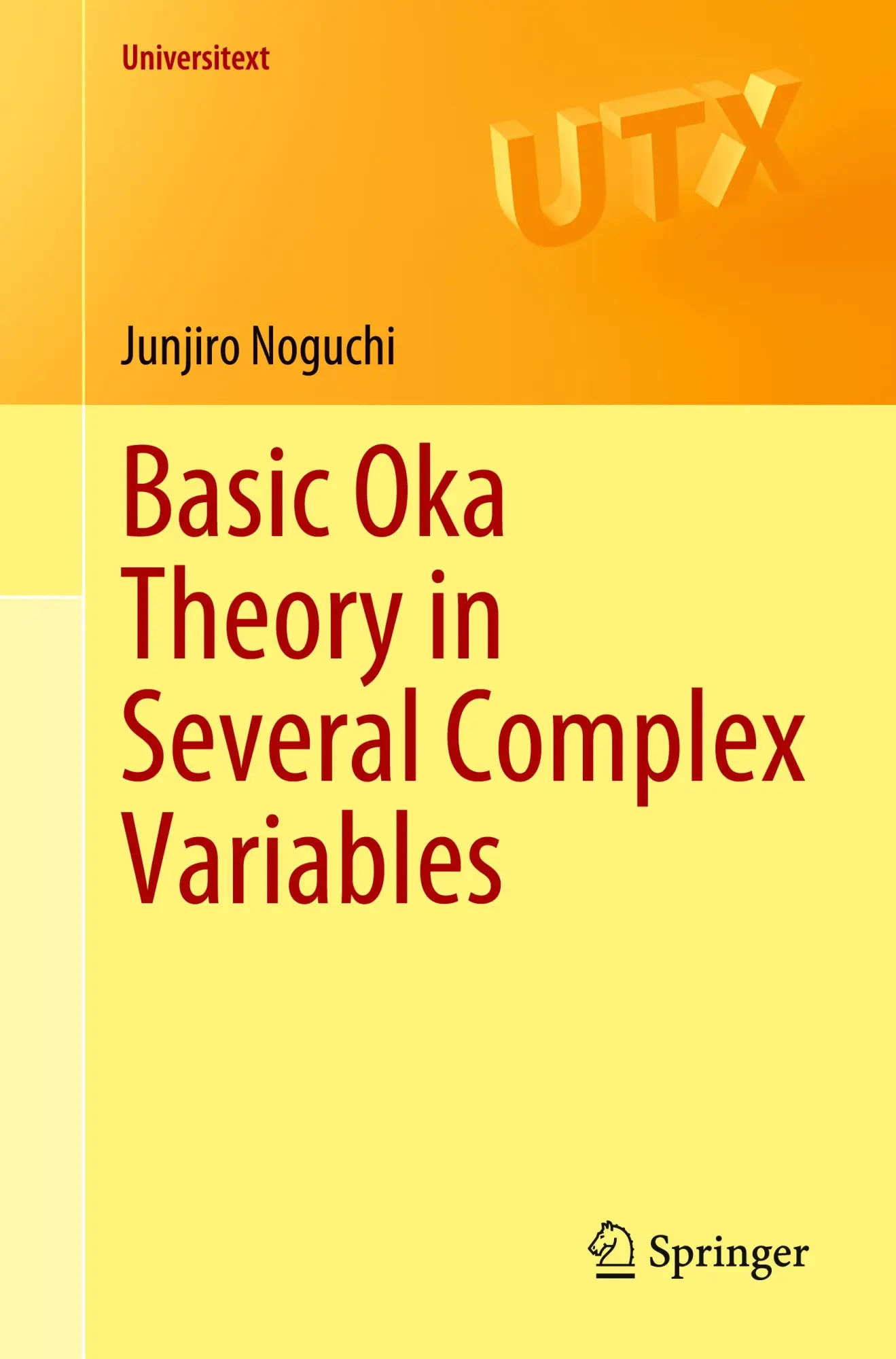 Universitext

UTX

Junjiro Noguchi

Basic Oka Theory in Several Complex Variables

Springer